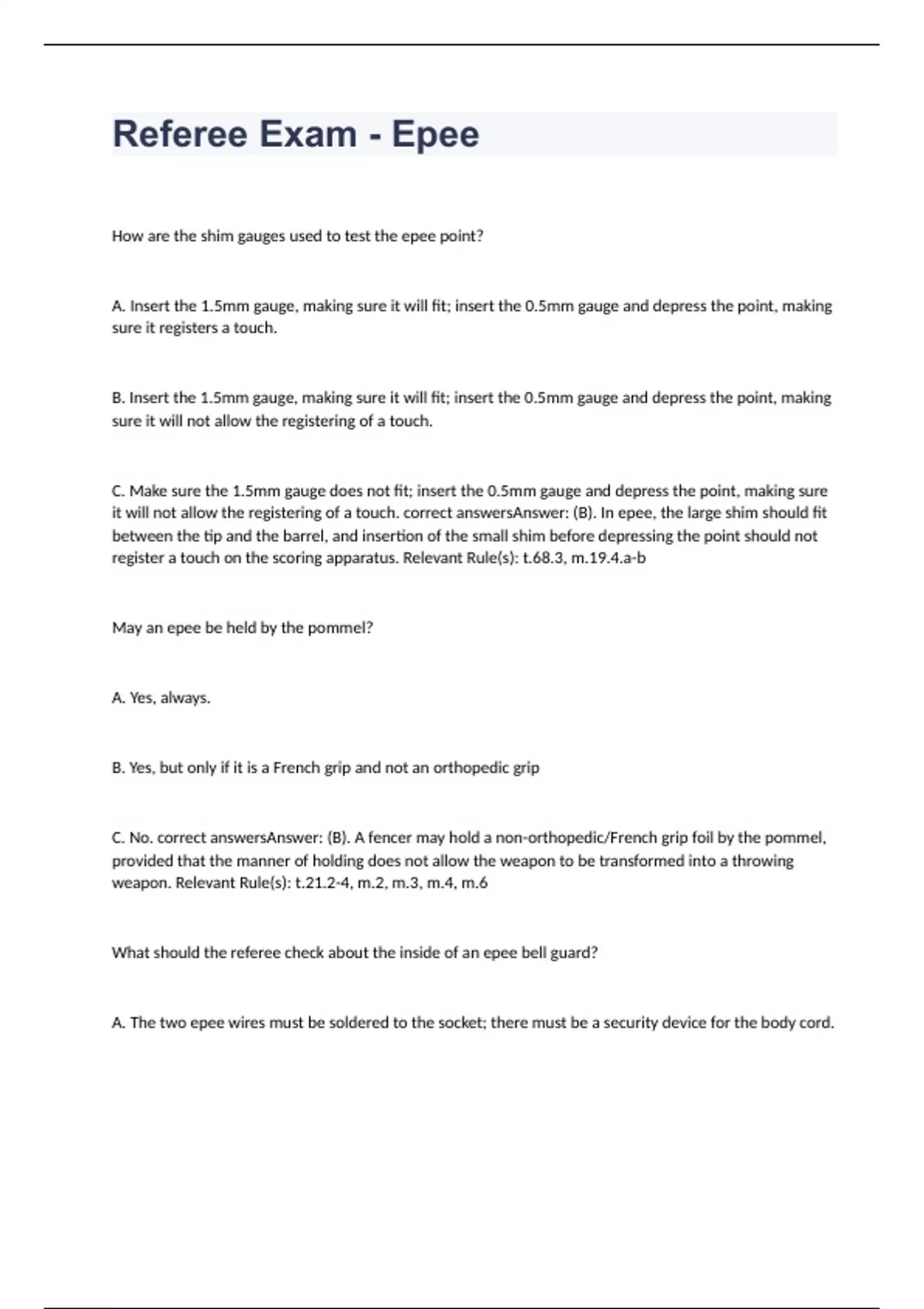 Referee Exam - Epee

How are the shim gauges used to test the epee point?

A. Insert the 1.5mm gauge, making sure it will fit; insert the 0.5mm gauge and depress the point, making sure it registers a touch.

B. Insert the 1.5mm gauge, making sure it will fit; insert the 0.5mm gauge and depress the point, making sure it will not allow the registering of a touch.

C. Make sure the 1.5mm gauge does not fit; insert the 0.5mm gauge and depress the point, making sure it will not allow the registering of a touch. correct answersAnswer: (B). In epee, the large shim should fit between the tip and the barrel, and insertion of the small shim before depressing the point should not register a touch on the scoring apparatus. Relevant Rule(s): t.68.3, m.19.4.a-b

May an epee be held by the pommel?

A. Yes, always.

B. Yes, but only if it is a French grip and not an orthopedic grip

C. No. correct answersAnswer: (B). A fencer may hold a non-orthopedic/French grip foil by the pommel, provided that the manner of holding does not allow the weapon to be transformed into a throwing weapon. Relevant Rule(s): t.21.2-4, m.2, m.3, m.4, m.6

What should the referee check about the inside of an epee bell guard?

A. The two epee wires must be soldered to the socket; there must be a security device for the body cord.